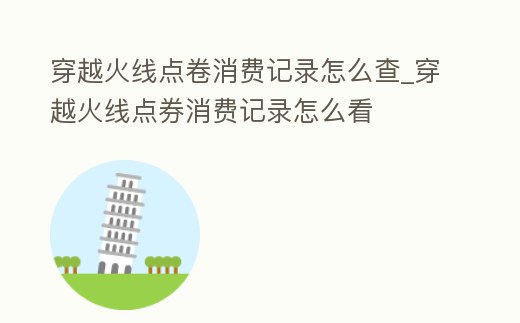 穿越火线点卷消费记录怎么查_穿越火线点券消费记录怎么看